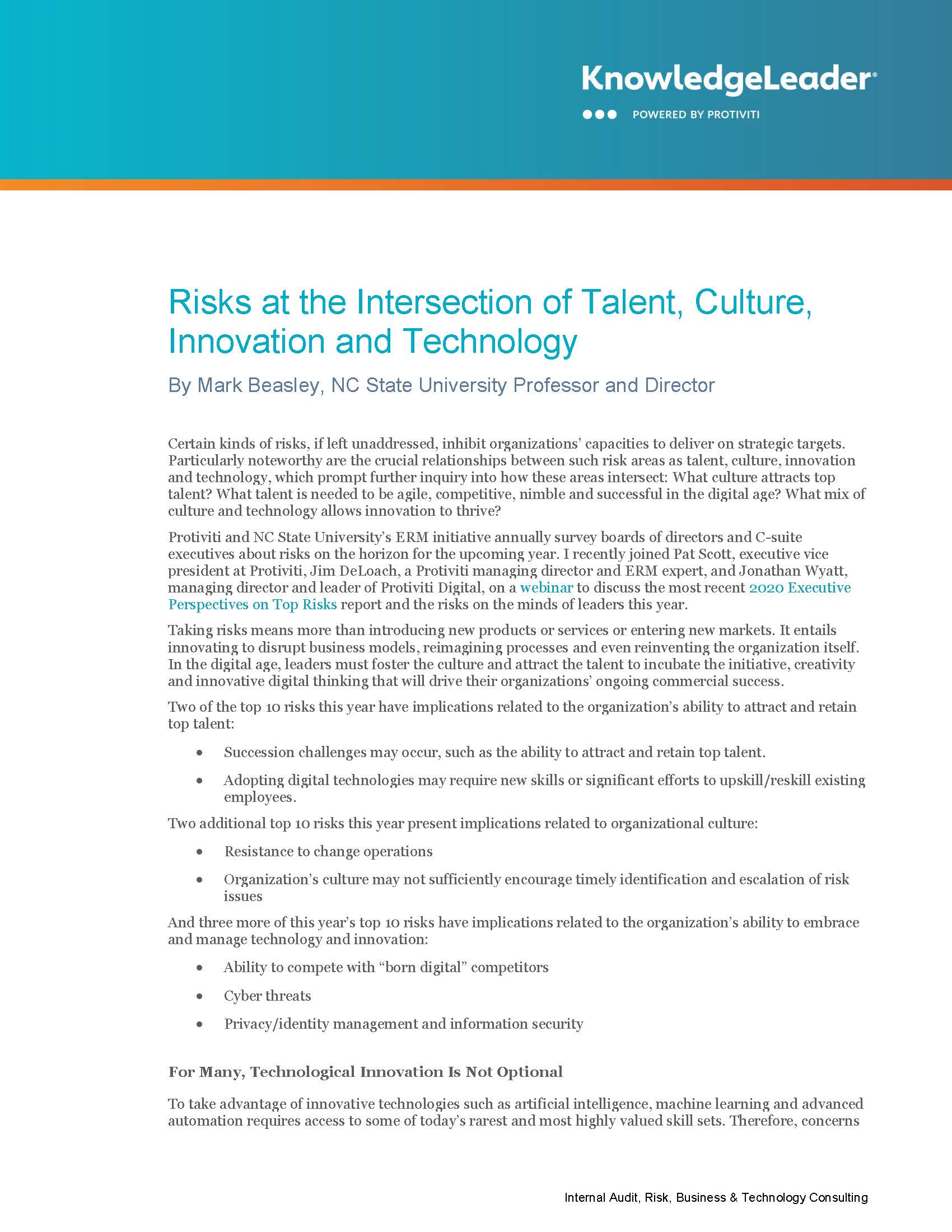 KnowledgeLeader®
POWERED BY PROTIVITI

Risks at the Intersection of Talent, Culture, Innovation and Technology

By Mark Beasley, NC State University Professor and Director

Certain kinds of risks, if left unaddressed, inhibit organizations' capacities to deliver on strategic targets. Particularly noteworthy are the crucial relationships between such risk areas as talent, culture, innovation and technology, which prompt further inquiry into how these areas intersect: What culture attracts top talent? What talent is needed to be agile, competitive, nimble and successful in the digital age? What mix of culture and technology allows innovation to thrive?

Protiviti and NC State University's ERM initiative annually survey boards of directors and C-suite executives about risks on the horizon for the upcoming year. I recently joined Pat Scott, executive vice president at Protiviti, Jim DeLoach, a Protiviti managing director and ERM expert, and Jonathan Wyatt, managing director and leader of Protiviti Digital, on a webinar to discuss the most recent 2020 Executive Perspectives on Top Risks report and the risks on the minds of leaders this year.

Taking risks means more than introducing new products or services or entering new markets. It entails innovating to disrupt business models, reimagining processes and even reinventing the organization itself. In the digital age, leaders must foster the culture and attract the talent to incubate the initiative, creativity and innovative digital thinking that will drive their organizations' ongoing commercial success.

Two of the top 10 risks this year have implications related to the organization's ability to attract and retain top talent:

• Succession challenges may occur, such as the ability to attract and retain top talent.

• Adopting digital technologies may require new skills or significant efforts to upskill/reskill existing employees.

Two additional top 10 risks this year present implications related to organizational culture:

• Resistance to change operations

• Organization's culture may not sufficiently encourage timely identification and escalation of risk issues

And three more of this year's top 10 risks have implications related to the organization's ability to embrace and manage technology and innovation:

• Ability to compete with "born digital" competitors

• Cyber threats

• Privacy/identity management and information security

For Many, Technological Innovation Is Not Optional

To take advantage of innovative technologies such as artificial intelligence, machine learning and advanced automation requires access to some of today's rarest and most highly valued skill sets. Therefore, concerns

Internal Audit, Risk, Business & Technology Consulting